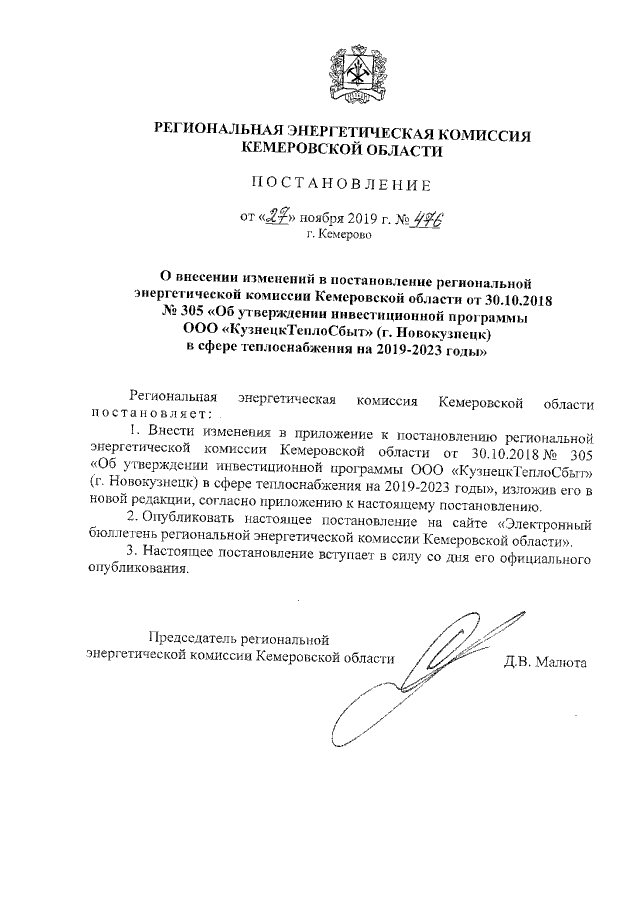 РЕГИОНАЛЬНАЯ ЭНЕРГЕТИЧЕСКАЯ КОМИССИЯ
КЕМЕРОВСКОЙ ОБЛАСТИ

ПОСТАНОВЛЕНИЕ

от «27» ноября 2019 г. № 476
г. Кемерово

О внесении изменений в постановление региональной энергетической комиссии Кемеровской области от 30.10.2018 № 305 «Об утверждении инвестиционной программы ООО «КузнецкТеплоСбыт» (г. Новокузнецк) в сфере теплоснабжения на 2019-2023 годы»

Региональная энергетическая комиссия Кемеровской области постановляет:

1. Внести изменения в приложение к постановлению региональной энергетической комиссии Кемеровской области от 30.10.2018 № 305 «Об утверждении инвестиционной программы ООО «КузнецкТеплоСбыт» (г. Новокузнецк) в сфере теплоснабжения на 2019-2023 годы», изложив его в новой редакции, согласно приложению к настоящему постановлению.

2. Опубликовать настоящее постановление на сайте «Электронный бюллетень региональной энергетической комиссии Кемеровской области».

3. Настоящее постановление вступает в силу со дня его официального опубликования.

Председатель региональной энергетической комиссии Кемеровской области Д.В. Малюта